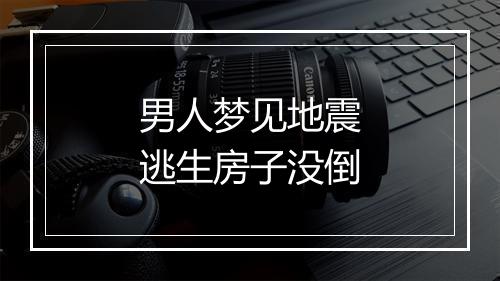 男人梦见地震
逃生房子没倒

Canon
18-55mm